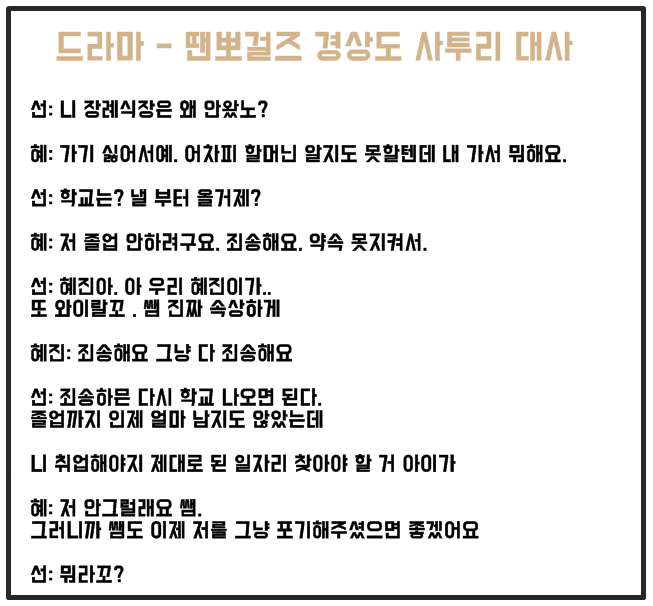 드라마 - 땐뽀걸즈 경상도 사투리 대사

선: 니 장례식장은 왜 안왔노?

혜: 가기 싫어서예. 어차피 할머닌 알지도 못할텐데 내 가서 뭐해요.

선: 학교는? 낼 부터 올거제?

혜: 저 졸업 안하려구요. 죄송해요. 약속 못지켜서.

선: 혜진아. 아 우리 혜진이가..
또 와이랄꼬 . 쌤 진짜 속상하게

혜진: 죄송해요 그냥 다 죄송해요

선: 죄송하믄 다시 학교 나오면 된다.
졸업까지 인제 얼마 남지도 않았는데

니 취업해야지 제대로 된 일자리 찾아야 할 거 아이가

혜: 저 안그럴래요 쌤.
그러니까 쌤도 이제 저를 그냥 포기해주셨으면 좋겠어요

선: 뭐라꼬?